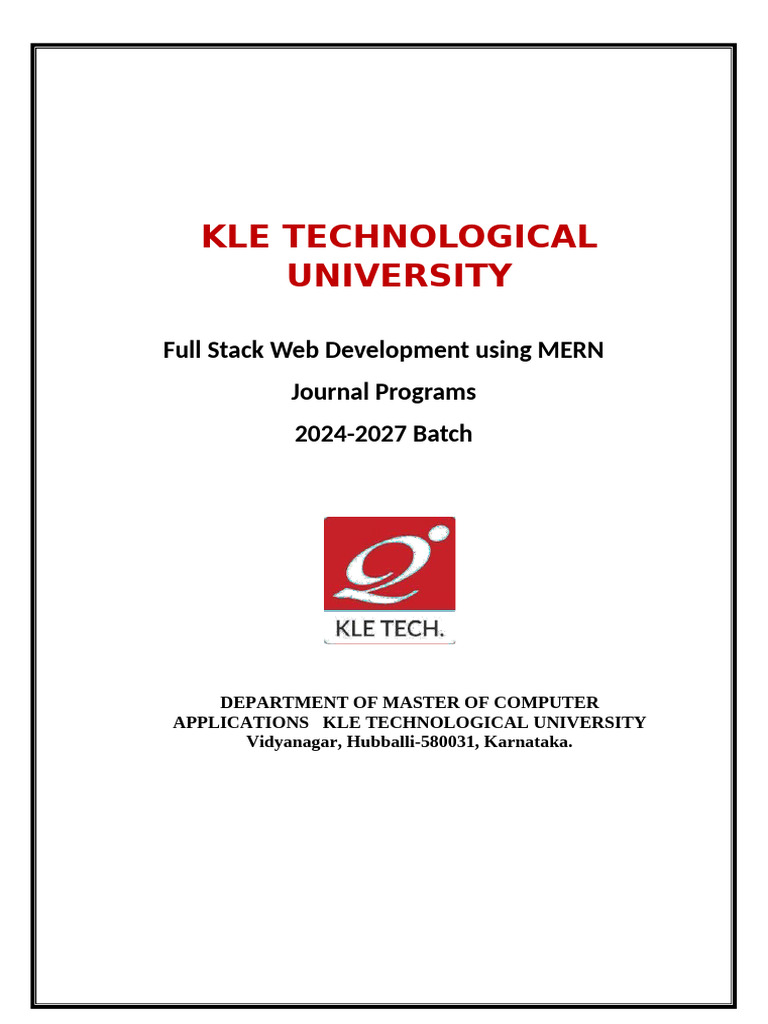 KLE TECHNOLOGICAL UNIVERSITY

Full Stack Web Development using MERN

Journal Programs

2024-2027 Batch

KLE TECH.

DEPARTMENT OF MASTER OF COMPUTER APPLICATIONS KLE TECHNOLOGICAL UNIVERSITY
Vidyanagar, Hubballi-580031, Karnataka.